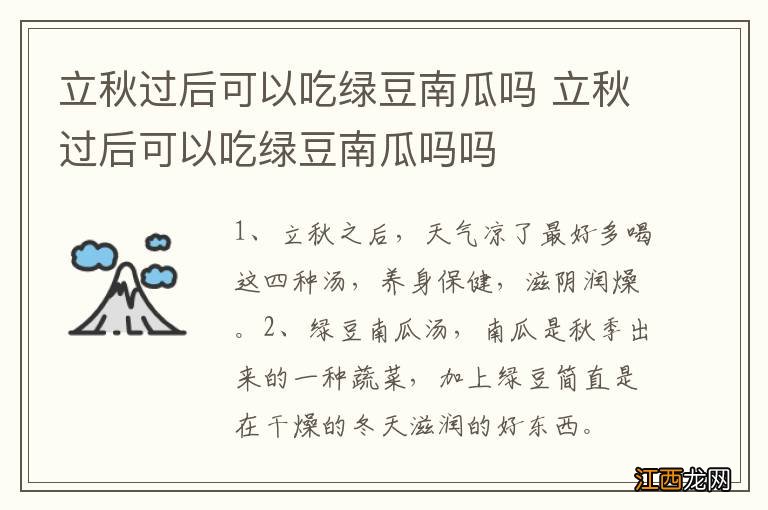 立秋过后可以吃绿豆南瓜吗 立秋过后可以吃绿豆南瓜吗吗

1、立秋之后，天气凉了最好多喝这四种汤，养身保健，滋阴润燥。2、绿豆南瓜汤，南瓜是秋季出来的一种蔬菜，加上绿豆简直是在干燥的冬天滋润的好东西。

江西龙网